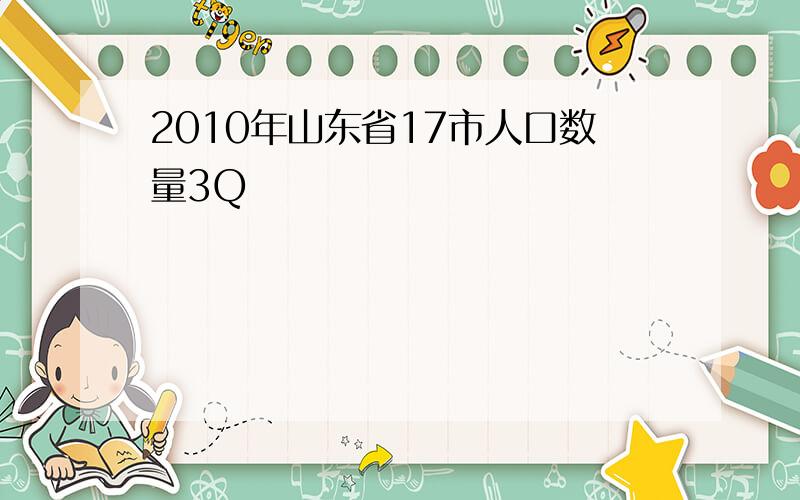 tiger

2010年山东省17市人口数量3Q